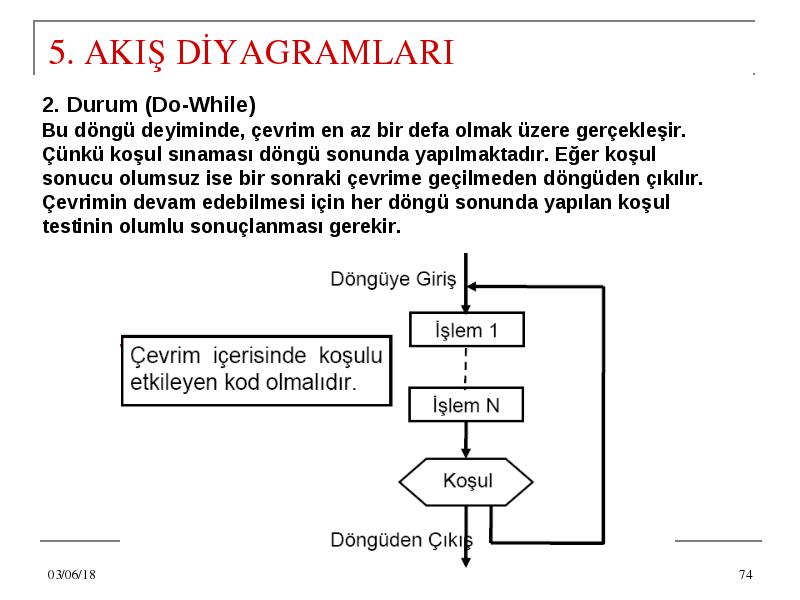 5. AKIŞ DİYAGRAMLARI

2. Durum (Do-While)
Bu döngü deyiminde, çevrim en az bir defa olmak üzere gerçekleşir. Çünkü koşul sınaması döngü sonunda yapılmaktadır. Eğer koşul sonucu olumsuz ise bir sonraki çevrime geçilmeden döngüden çıkılır. Çevrimin devam edebilmesi için her döngü sonunda yapılan koşul testinin olumlu sonuçlanması gerekir.

Döngüye Giriş

İşlem 1

Çevrim içerisinde koşulu etkileyen kod olmalıdır.

İşlem N

Koşul

Döngüden Çıkış

03/06/18

74